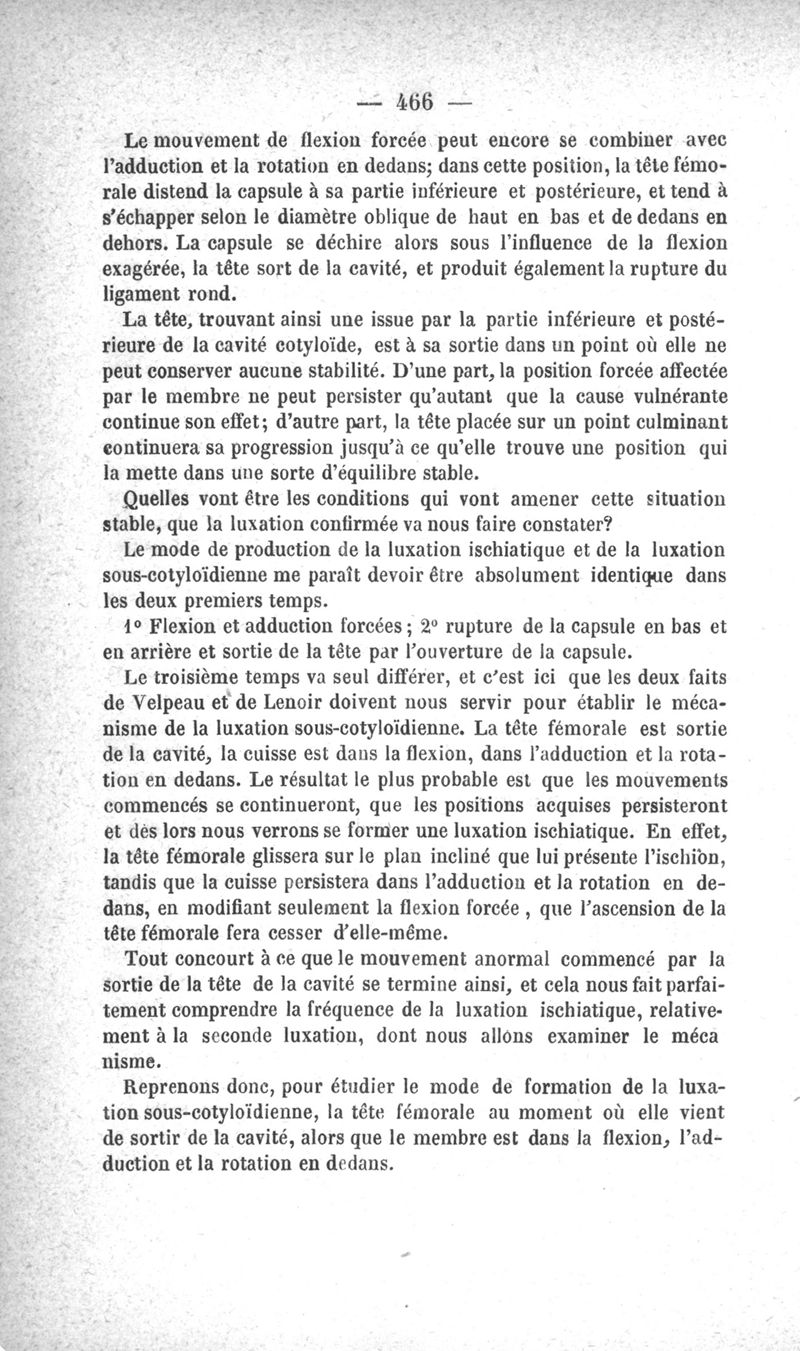 — 466 —

Le mouvement de flexion forcée peut encore se combiner avec l'adduction et la rotation en dedans; dans cette position, la tête fémorale distend la capsule à sa partie inférieure et postérieure, et tend à s'échapper selon le diamètre oblique de haut en bas et de dedans en dehors. La capsule se déchire alors sous l'influence de la flexion exagérée, la tête sort de la cavité, et produit également la rupture du ligament rond.

La tête, trouvant ainsi une issue par la partie inférieure et postérieure de la cavité cotyloïde, est à sa sortie dans un point où elle ne peut conserver aucune stabilité. D'une part, la position forcée affectée par le membre ne peut persister qu'autant que la cause vulnérante continue son effet; d'autre part, la tête placée sur un point culminant continuera sa progression jusqu'à ce qu'elle trouve une position qui la mette dans une sorte d'équilibre stable.

Quelles vont être les conditions qui vont amener cette situation stable, que la luxation confirmée va nous faire constater?

Le mode de production de la luxation ischiatique et de la luxation sous-cotyloïdienne me paraît devoir être absolument identique dans les deux premiers temps.

1° Flexion et adduction forcées; 2° rupture de la capsule en bas et en arrière et sortie de la tête par l'ouverture de la capsule.

Le troisième temps va seul différer, et c'est ici que les deux faits de Velpeau et de Lenoir doivent nous servir pour établir le mécanisme de la luxation sous-cotyloïdienne. La tête fémorale est sortie de la cavité, la cuisse est dans la flexion, dans l'adduction et la rotation en dedans. Le résultat le plus probable est que les mouvements commencés se continueront, que les positions acquises persisteront et dès lors nous verrons se former une luxation ischiatique. En effet, la tête fémorale glissera sur le plan incliné que lui présente l'ischion, tandis que la cuisse persistera dans l'adduction et la rotation en dedans, en modifiant seulement la flexion forcée, que l'ascension de la tête fémorale fera cesser d'elle-même.

Tout concourt à ce que le mouvement anormal commencé par la sortie de la tête de la cavité se termine ainsi, et cela nous fait parfaitement comprendre la fréquence de la luxation ischiatique, relativement à la seconde luxation, dont nous allons examiner le méca nisme.

Reprenons donc, pour étudier le mode de formation de la luxation sous-cotyloïdienne, la tête fémorale au moment où elle vient de sortir de la cavité, alors que le membre est dans la flexion, l'adduction et la rotation en dedans.